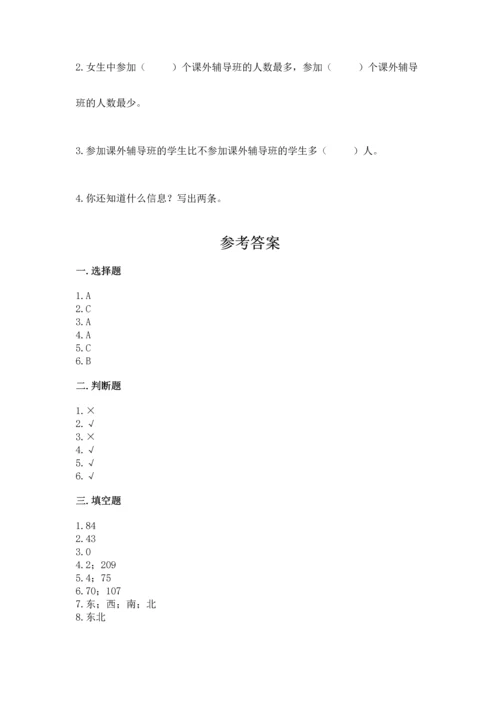 2. 女生中参加（　　）个课外辅导班的人数最多，参加（　　）个课外辅导班的人数最少。

3. 参加课外辅导班的学生比不参加课外辅导班的学生多（　　）人。

4. 你还知道什么信息？写出两条。

参考答案

一. 选择题

1. A
2. C
3. A
4. A
5. C
6. B

二. 判断题

1. ×
2. √
3. ×
4. √
5. √
6. √

三. 填空题

1. 84
2. 43
3. 0
4. 2；209
5. 4；75
6. 70；107
7. 东；西；南；北
8. 东北